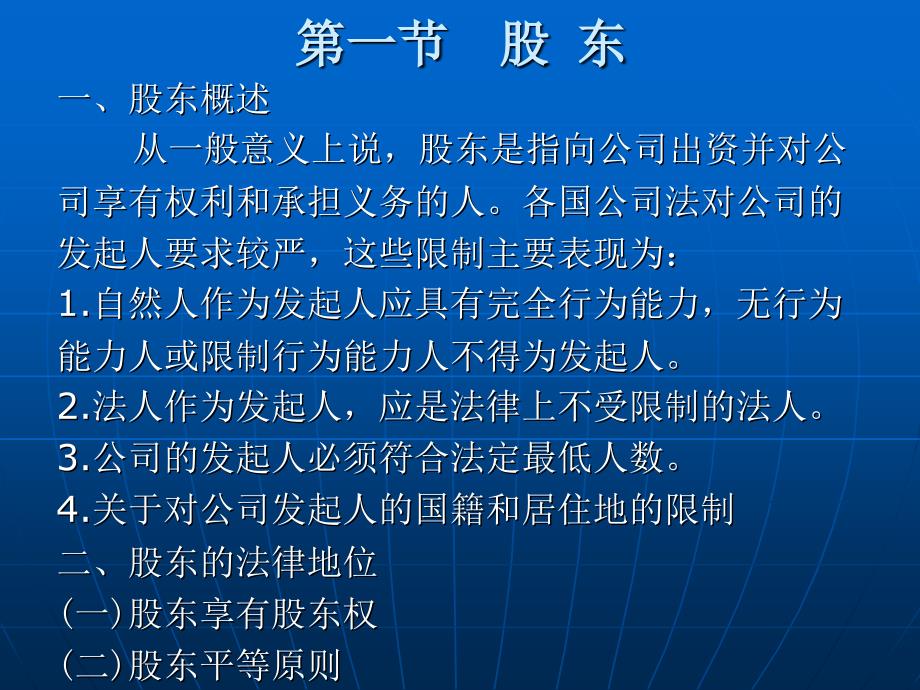 第一节　股 东

一、股东概述

从一般意义上说，股东是指向公司出资并对公司享有权利和承担义务的人。各国公司法对公司的发起人要求较严，这些限制主要表现为：

1.自然人作为发起人应具有完全行为能力，无行为能力人或限制行为能力人不得为发起人。

2.法人作为发起人，应是法律上不受限制的法人。

3.公司的发起人必须符合法定最低人数。

4.关于对公司发起人的国籍和居住地的限制

二、股东的法律地位

(一)股东享有股东权

(二)股东平等原则